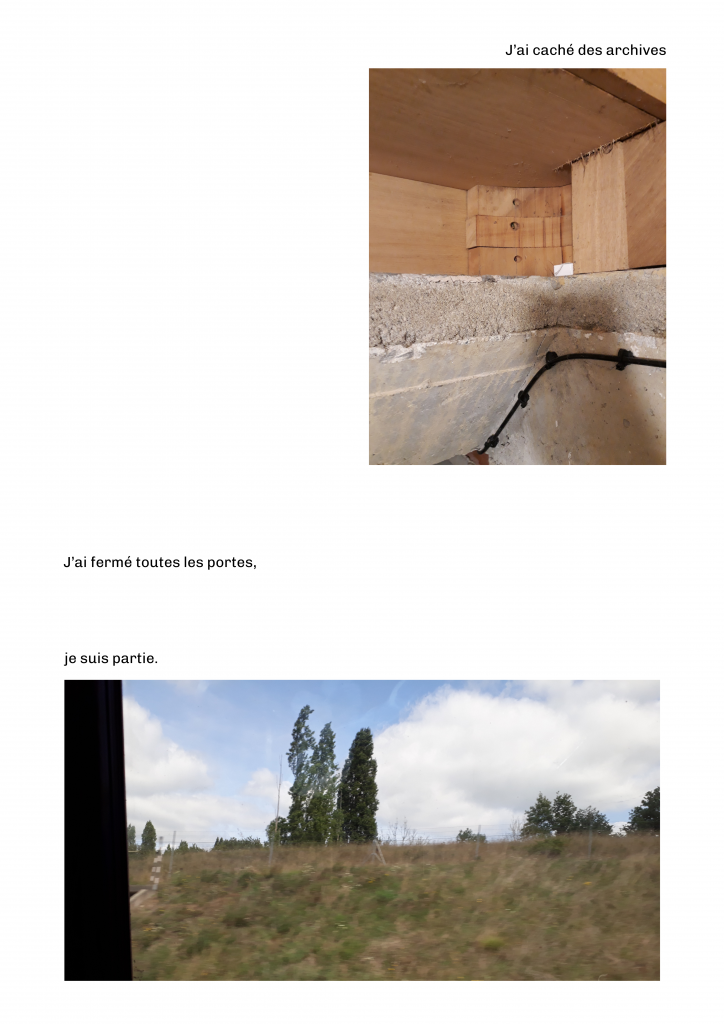 J'ai caché des archives

J'ai fermé toutes les portes,

je suis partie.